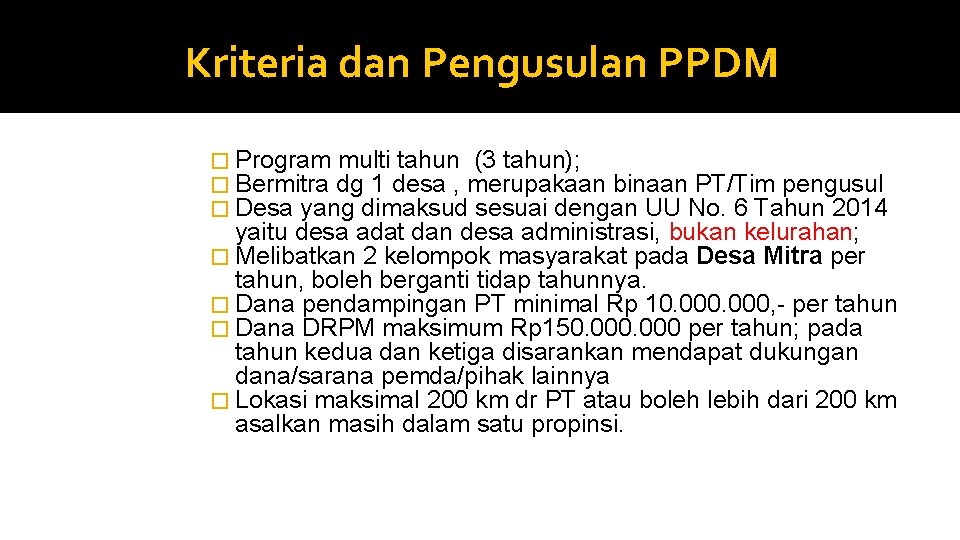 Kriteria dan Pengusulan PPDM

� Program multi tahun (3 tahun);
� Bermitra dg 1 desa , merupakaan binaan PT/Tim pengusul
� Desa yang dimaksud sesuai dengan UU No. 6 Tahun 2014 yaitu desa adat dan desa administrasi, bukan kelurahan;
� Melibatkan 2 kelompok masyarakat pada Desa Mitra per tahun, boleh berganti tidap tahunnya.
� Dana pendampingan PT minimal Rp 10.000.000,- per tahun
� Dana DRPM maksimum Rp150.000.000 per tahun; pada tahun kedua dan ketiga disarankan mendapat dukungan dana/sarana pemda/pihak lainnya
� Lokasi maksimal 200 km dr PT atau boleh lebih dari 200 km asalkan masih dalam satu propinsi.